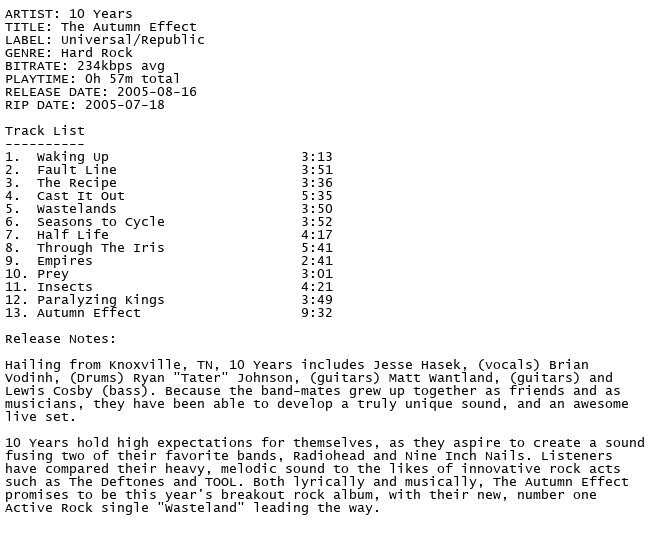 ARTIST: 10 Years
TITLE: The Autumn Effect
LABEL: Universal/Republic
GENRE: Hard Rock
BITRATE: 234kbps avg
PLAYTIME: 0h 57m total
RELEASE DATE: 2005-08-16
RIP DATE: 2005-07-18

Track List
----------
1.  Waking Up                          3:13
2.  Fault Line                         3:51
3.  The Recipe                         3:36
4.  Cast It Out                        5:35
5.  Wastelands                         3:50
6.  Seasons to Cycle                   3:52
7.  Half Life                          4:17
8.  Through The Iris                   5:41
9.  Empires                            2:41
10. Prey                               3:01
11. Insects                            4:21
12. Paralyzing Kings                   3:49
13. Autumn Effect                      9:32

Release Notes:

Hailing from Knoxville, TN, 10 Years includes Jesse Hasek, (vocals) Brian Vodinh, (Drums) Ryan "Tater" Johnson, (guitars) Matt Wantland, (guitars) and Lewis Cosby (bass). Because the band-mates grew up together as friends and as musicians, they have been able to develop a truly unique sound, and an awesome live set.

10 Years hold high expectations for themselves, as they aspire to create a sound fusing two of their favorite bands, Radiohead and Nine Inch Nails. Listeners have compared their heavy, melodic sound to the likes of innovative rock acts such as The Deftones and TOOL. Both lyrically and musically, The Autumn Effect promises to be this year's breakout rock album, with their new, number one Active Rock single "Wasteland" leading the way.